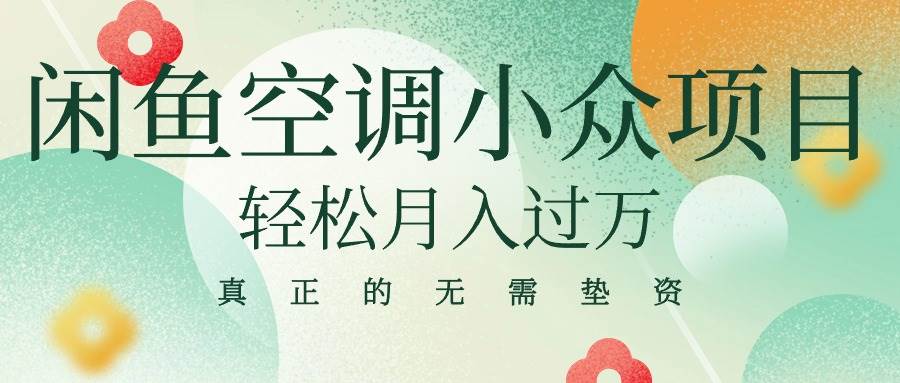 闲鱼空调小众项目
轻松月入过万
真正的无需垫资